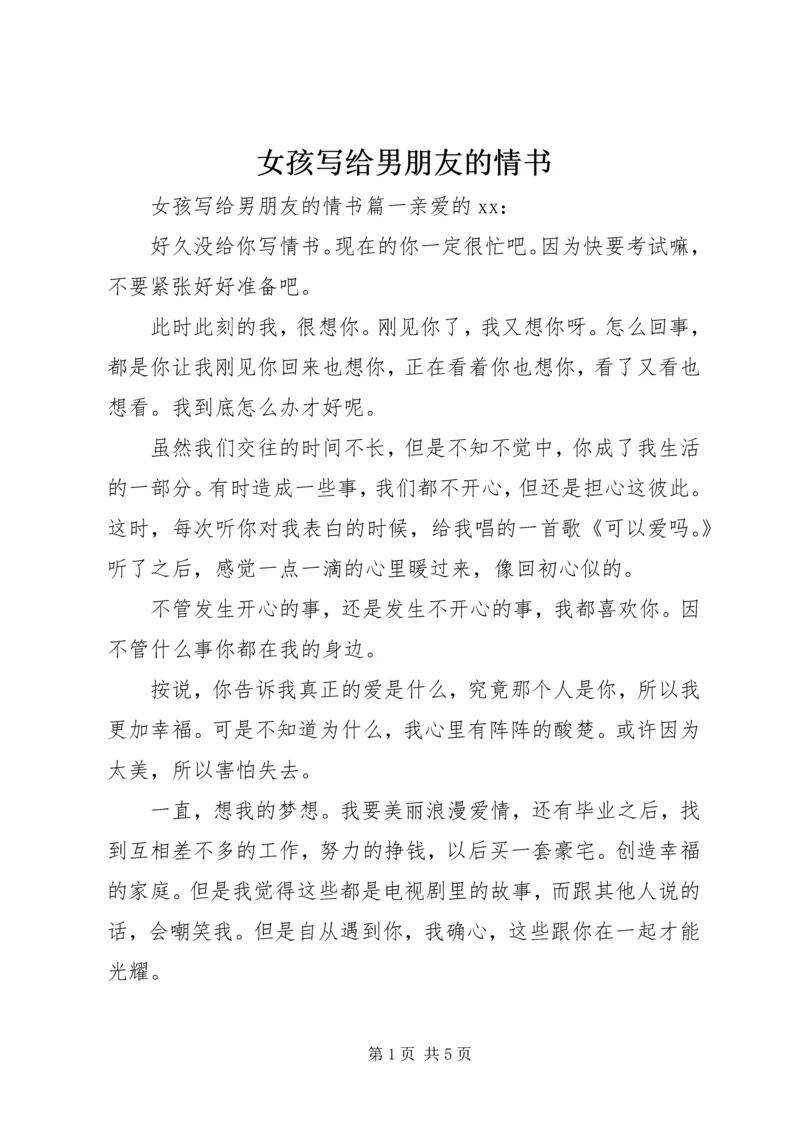 女孩写给男朋友的情书

女孩写给男朋友的情书篇一亲爱的 xx：

好久没给你写情书。现在的你一定很忙吧。因为快要考试嘛，不要紧张好好准备吧。

此时此刻的我，很想你。刚见你了，我又想你呀。怎么回事，都是你让我刚见你回来也想你，正在看着你也想你，看了又看也想看。我到底怎么办才好呢。

虽然我们交往的时间不长，但是不知不觉中，你成了我生活的一部分。有时造成一些事，我们都不开心，但还是担心这彼此。这时，每次听你对我表白的时候，给我唱的一首歌《可以爱吗。》听了之后，感觉一点一滴的心里暖过来，像回初心似的。

不管发生开心的事，还是发生不开心的事，我都喜欢你。因不管什么事你都在我的身边。

按说，你告诉我真正的爱是什么，究竟那个人是你，所以我更加幸福。可是不知道为什么，我心里有阵阵的酸楚。或许因为太美，所以害怕失去。

一直，想我的梦想。我要美丽浪漫爱情，还有毕业之后，找到互相差不多的工作，努力的挣钱，以后买一套豪宅。创造幸福的家庭。但是我觉得这些都是电视剧里的故事，而跟其他人说的话，会嘲笑我。但是自从遇到你，我确心，这些跟你在一起才能光耀。

第 1 页 共 5 页